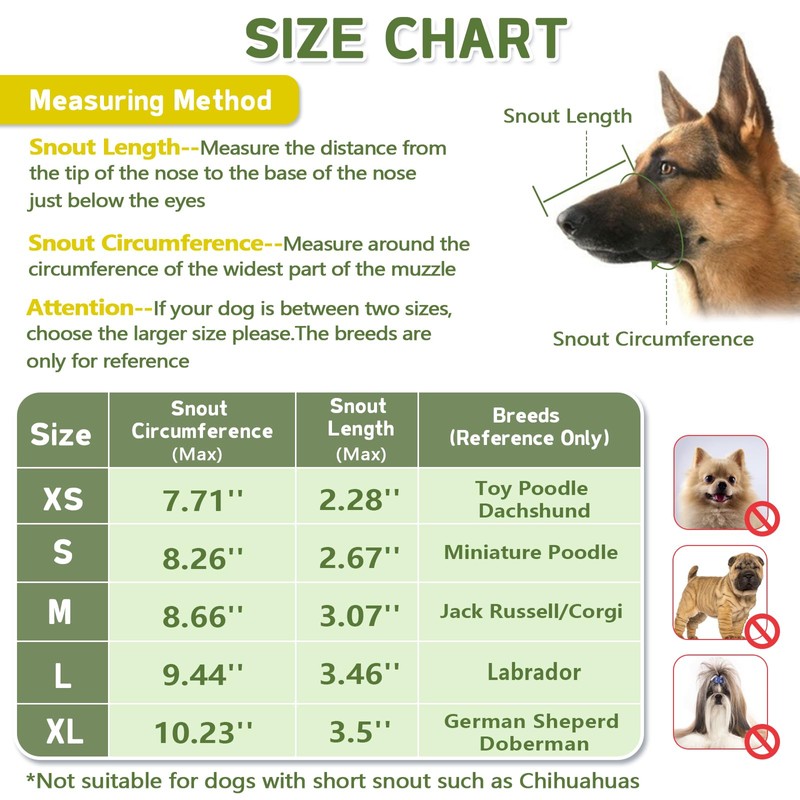 SIZE CHART

Measuring Method

Snout Length--Measure the distance from the tip of the nose to the base of the nose just below the eyes

Snout Circumference--Measure around the circumference of the widest part of the muzzle

Attention--If your dog is between two sizes, choose the larger size please.The breeds are only for reference

Snout Length

Snout Circumference

| Size | Snout Circumference (Max) | Snout Length (Max) | Breeds (Reference Only) |
|---|---|---|---|
| XS | 7.71'' | 2.28'' | Toy Poodle Dachshund |
| S | 8.26'' | 2.67'' | Miniature Poodle |
| M | 8.66'' | 3.07'' | Jack Russell/Corgi |
| L | 9.44'' | 3.46'' | Labrador |
| XL | 10.23'' | 3.5'' | German Sheperd Doberman |

*Not suitable for dogs with short snout such as Chihuahuas